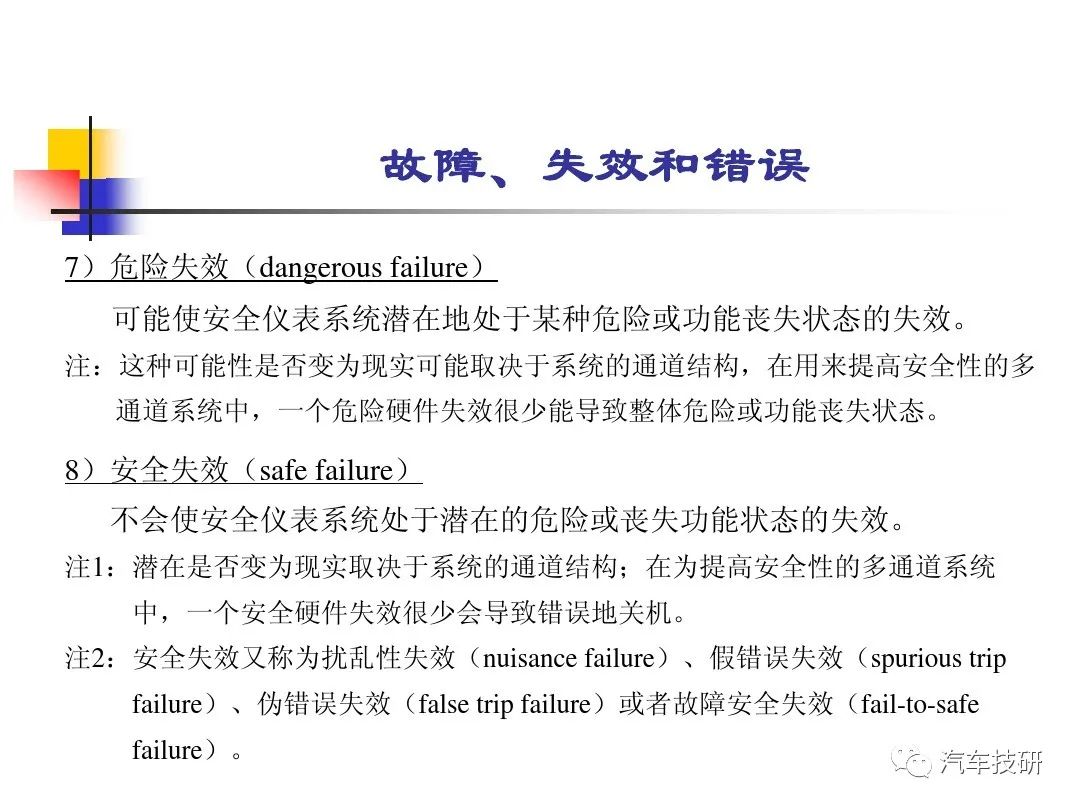 故障、失效和错误

7）危险失效（dangerous failure）

可能使安全仪表系统潜在地处于某种危险或功能丧失状态的失效。

注：这种可能性是否变为现实可能取决于系统的通道结构，在用来提高安全性的多通道系统中，一个危险硬件失效很少能导致整体危险或功能丧失状态。

8）安全失效（safe failure）

不会使安全仪表系统处于潜在的危险或丧失功能状态的失效。

注1：潜在是否变为现实取决于系统的通道结构；在为提高安全性的多通道系统中，一个安全硬件失效很少会导致错误地关机。

注2：安全失效又称为扰乱性失效（nuisance failure）、假错误失效（spurious trip failure）、伪错误失效（false trip failure）或者故障安全失效（fail-to-safe failure）。

汽车技研